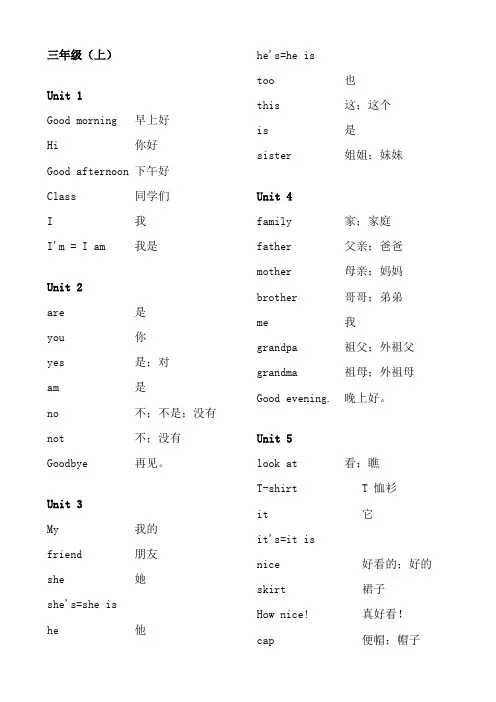 三年级（上）

Unit 1

Good morning 早上好

Hi 你好

Good afternoon 下午好

Class 同学们

I 我

I'm = I am 我是

Unit 2

are 是

you 你

yes 是；对

am 是

no 不；不是；没有

not 不；没有

Goodbye 再见。

Unit 3

My 我的

friend 朋友

she 她

she's=she is

he 他

he's=he is

too 也

this 这；这个

is 是

sister 姐姐；妹妹

Unit 4

family 家；家庭

father 父亲；爸爸

mother 母亲；妈妈

brother 哥哥；弟弟

me 我

grandpa 祖父；外祖父

grandma 祖母；外祖母

Good evening. 晚上好。

Unit 5

look at 看；瞧

T-shirt T 恤衫

it 它

it's=it is

nice 好看的；好的

skirt 裙子

How nice! 真好看！

cap 便帽；帽子